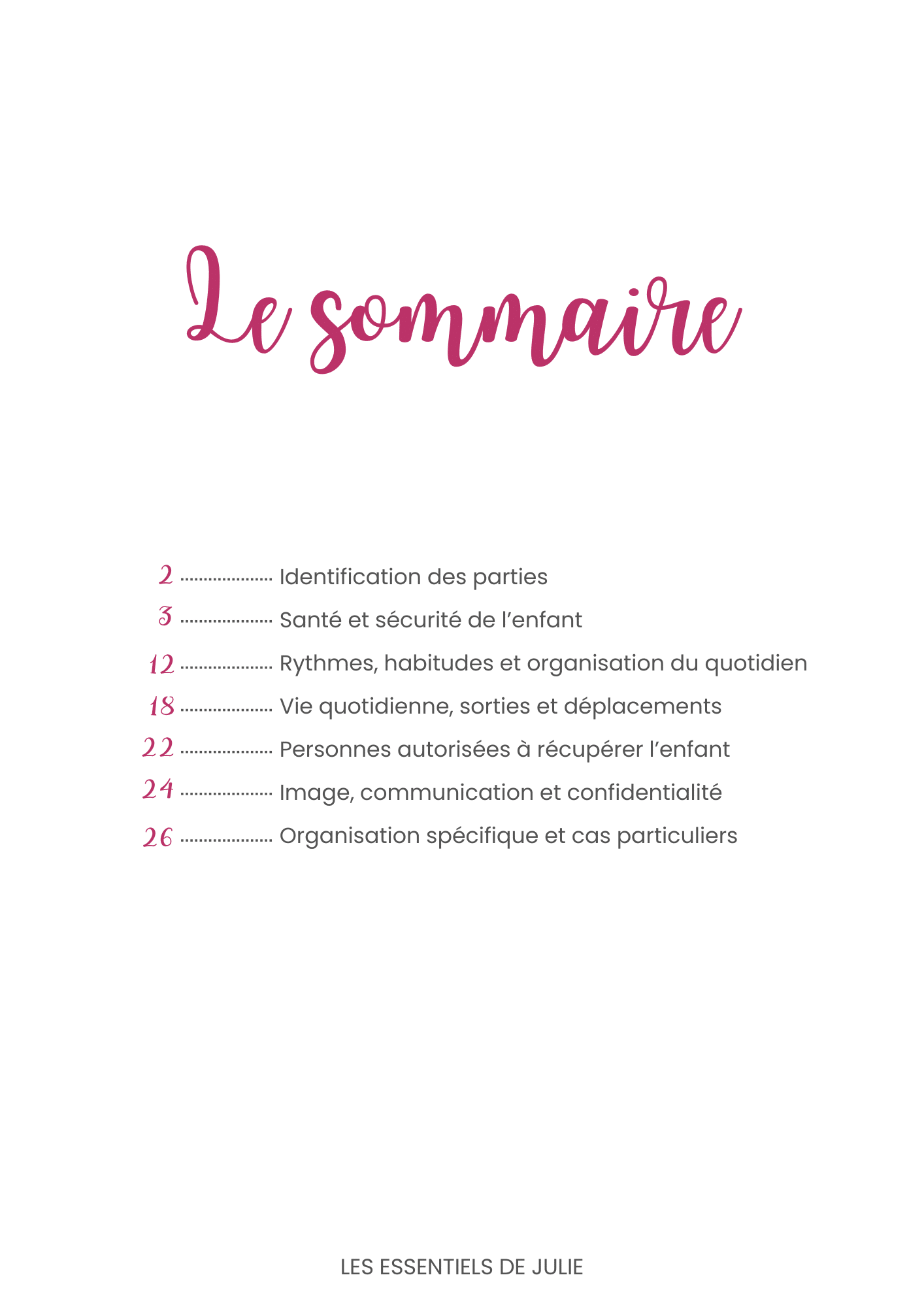 Le sommaire

2 .................... Identification des parties
3 .................... Santé et sécurité de l’enfant
12 .................... Rythmes, habitudes et organisation du quotidien
18 .................... Vie quotidienne, sorties et déplacements
22 .................... Personnes autorisées à récupérer l’enfant
24 .................... Image, communication et confidentialité
26 .................... Organisation spécifique et cas particuliers

LES ESSENTIELS DE JULIE